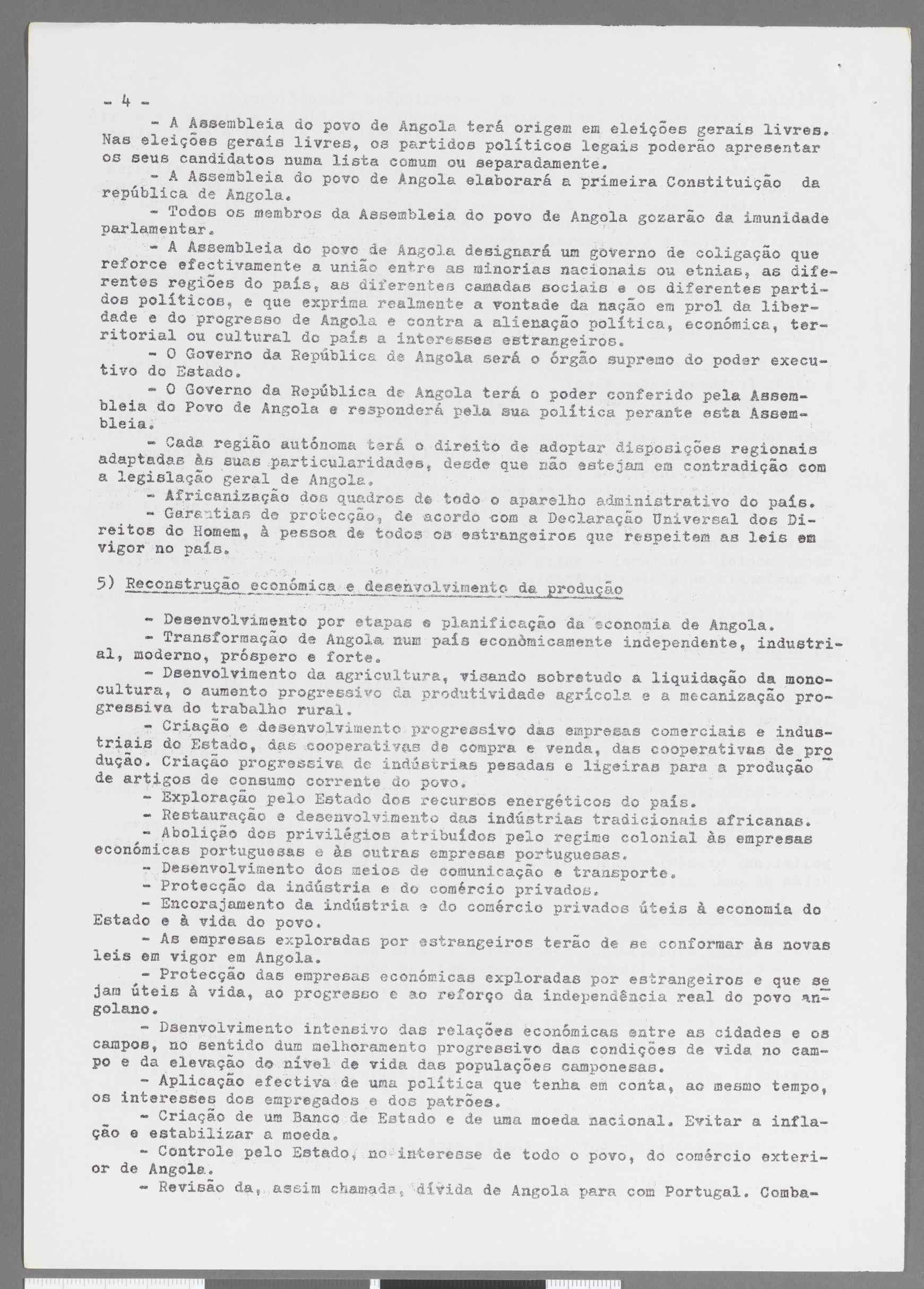 - 4 -

- A Assembleia do povo de Angola terá origem em eleições gerais livres. Nas eleições gerais livres, os partidos políticos legais poderão apresentar os seus candidatos numa lista comum ou separadamente.

- A Assembleia do povo de Angola elaborará a primeira Constituição da república de Angola.

- Todos os membros da Assembleia do povo de Angola gozarão da imunidade parlamentar.

- A Assembleia do povo de Angola designará um governo de coligação que reforce efectivamente a união entre as minorias nacionais ou etnias, as diferentes regiões do país, as diferentes camadas sociais e os diferentes partidos políticos, e que exprima realmente a vontade da nação em prol da liberdade e do progresso de Angola e contra a alienação política, económica, territorial ou cultural do país a interesses estrangeiros.

- O Governo da República de Angola será o órgão supremo do poder executivo do Estado.

- O Governo da República de Angola terá o poder conferido pela Assembleia do Povo de Angola e responderá pela sua política perante esta Assembleia.

- Cada região autónoma terá o direito de adoptar disposições regionais adaptadas às suas particularidades, desde que não estejam em contradição com a legislação geral de Angola.

- Africanização dos quadros de todo o aparelho administrativo do país.

- Garantias de protecção, de acordo com a Declaração Universal dos Direitos do Homem, à pessoa de todos os estrangeiros que respeitem as leis em vigor no país.

5) Reconstrução económica e desenvolvimento da produção

- Desenvolvimento por etapas e planificação da economia de Angola.

- Transformação de Angola num país econòmicamente independente, industrial, moderno, próspero e forte.

- Dsenvolvimento da agricultura, visando sobretudo a liquidação da monocultura, o aumento progressivo da produtividade agrícola e a mecanização progressiva do trabalho rural.

- Criação e desenvolvimento progressivo das empresas comerciais e industriais do Estado, das cooperativas de compra e venda, das cooperativas de produção. Criação progressiva de indústrias pesadas e ligeiras para a produção de artigos de consumo corrente do povo.

- Exploração pelo Estado dos recursos energéticos do país.

- Restauração e desenvolvimento das indústrias tradicionais africanas.

- Abolição dos privilégios atribuídos pelo regime colonial às empresas económicas portuguesas e às outras empresas portuguesas.

- Desenvolvimento dos meios de comunicação e transporte.

- Protecção da indústria e do comércio privados.

- Encorajamento da indústria e do comércio privados úteis à economia do Estado e à vida do povo.

- As empresas exploradas por estrangeiros terão de se conformar às novas leis em vigor em Angola.

- Protecção das empresas económicas exploradas por estrangeiros e que sejam úteis à vida, ao progresso e ao reforço da independência real do povo angolano.

- Dsenvolvimento intensivo das relações económicas entre as cidades e os campos, no sentido dum melhoramento progressivo das condições de vida no campo e da elevação do nível de vida das populações camponesas.

- Aplicação efectiva de uma política que tenha em conta, ao mesmo tempo, os interesses dos empregados e dos patrões.

- Criação de um Banco de Estado e de uma moeda nacional. Evitar a inflação e estabilizar a moeda.

- Controle pelo Estado, no interesse de todo o povo, do comércio exterior de Angola.

- Revisão da, assim chamada, dívida de Angola para com Portugal. Comba-